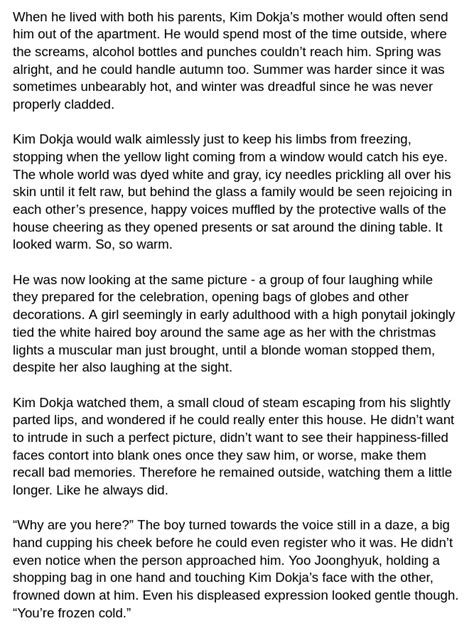 When he lived with both his parents, Kim Dokja's mother would often send him out of the apartment. He would spend most of the time outside, where the screams, alcohol bottles and punches couldn't reach him. Spring was alright, and he could handle autumn too. Summer was harder since it was sometimes unbearably hot, and winter was dreadful since he was never properly cladded.

Kim Dokja would walk aimlessly just to keep his limbs from freezing, stopping when the yellow light coming from a window would catch his eye. The whole world was dyed white and gray, icy needles prickling all over his skin until it felt raw, but behind the glass a family would be seen rejoicing in each other's presence, happy voices muffled by the protective walls of the house cheering as they opened presents or sat around the dining table. It looked warm. So, so warm.

He was now looking at the same picture - a group of four laughing while they prepared for the celebration, opening bags of globes and other decorations. A girl seemingly in early adulthood with a high ponytail jokingly tied the white haired boy around the same age as her with the christmas lights a muscular man just brought, until a blonde woman stopped them, despite her also laughing at the sight.

Kim Dokja watched them, a small cloud of steam escaping from his slightly parted lips, and wondered if he could really enter this house. He didn't want to intrude in such a perfect picture, didn't want to see their happiness-filled faces contort into blank ones once they saw him, or worse, make them recall bad memories. Therefore he remained outside, watching them a little longer. Like he always did.

"Why are you here?" The boy turned towards the voice still in a daze, a big hand cupping his cheek before he could even register who it was. He didn't even notice when the person approached him. Yoo Joonghyuk, holding a shopping bag in one hand and touching Kim Dokja's face with the other, frowned down at him. Even his displeased expression looked gentle though. "You're frozen cold."